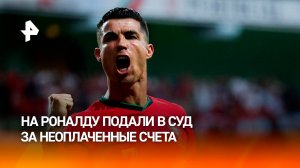 НА РОНАЛДУ ПОДАЛИ В СУД
ЗА НЕОПЛАЧЕННЫЕ СЧЕТА